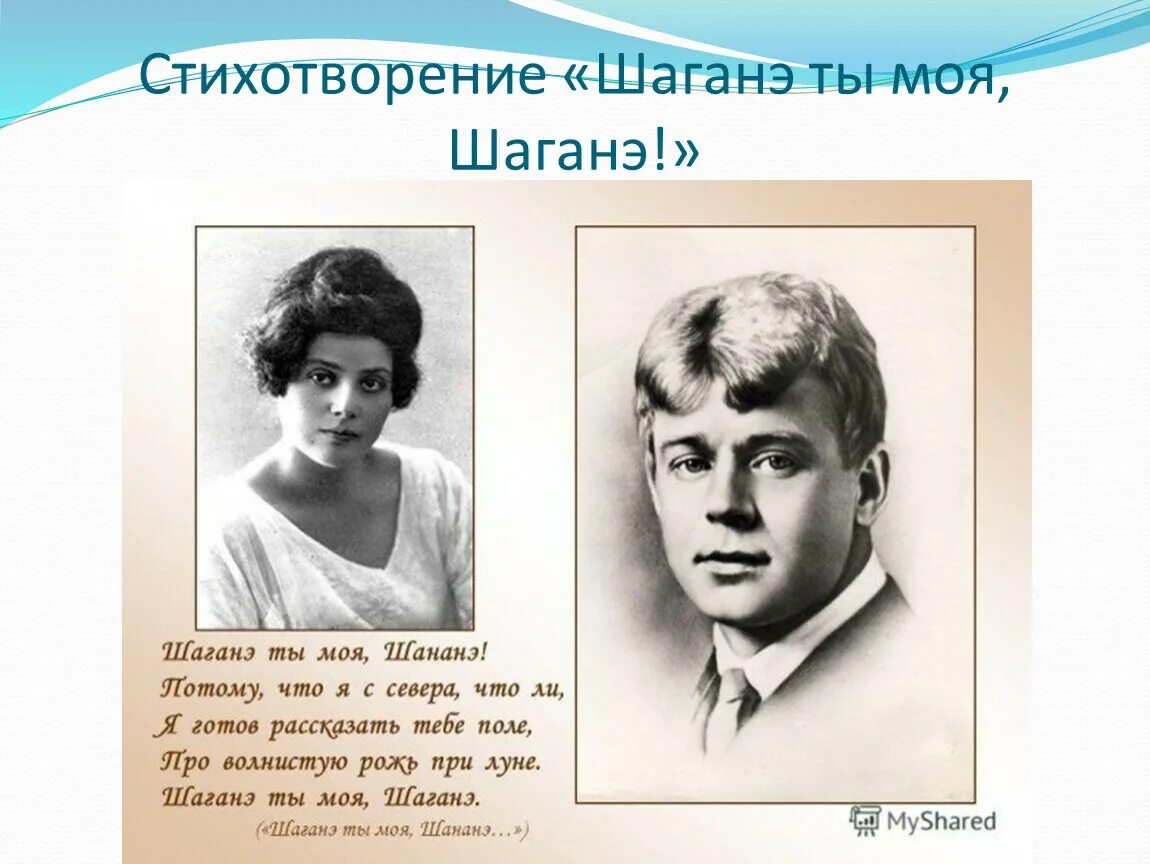 Стихотворение «Шаганэ ты моя, Шаганэ!»

Шаганэ ты моя, Шананэ!
Потому, что я с севера, что ли,
Я готов рассказать тебе поле,
Про волнистую рожь при луне.
Шаганэ ты моя, Шаганэ.
(«Шаганэ ты моя, Шананэ…»)

MyShared